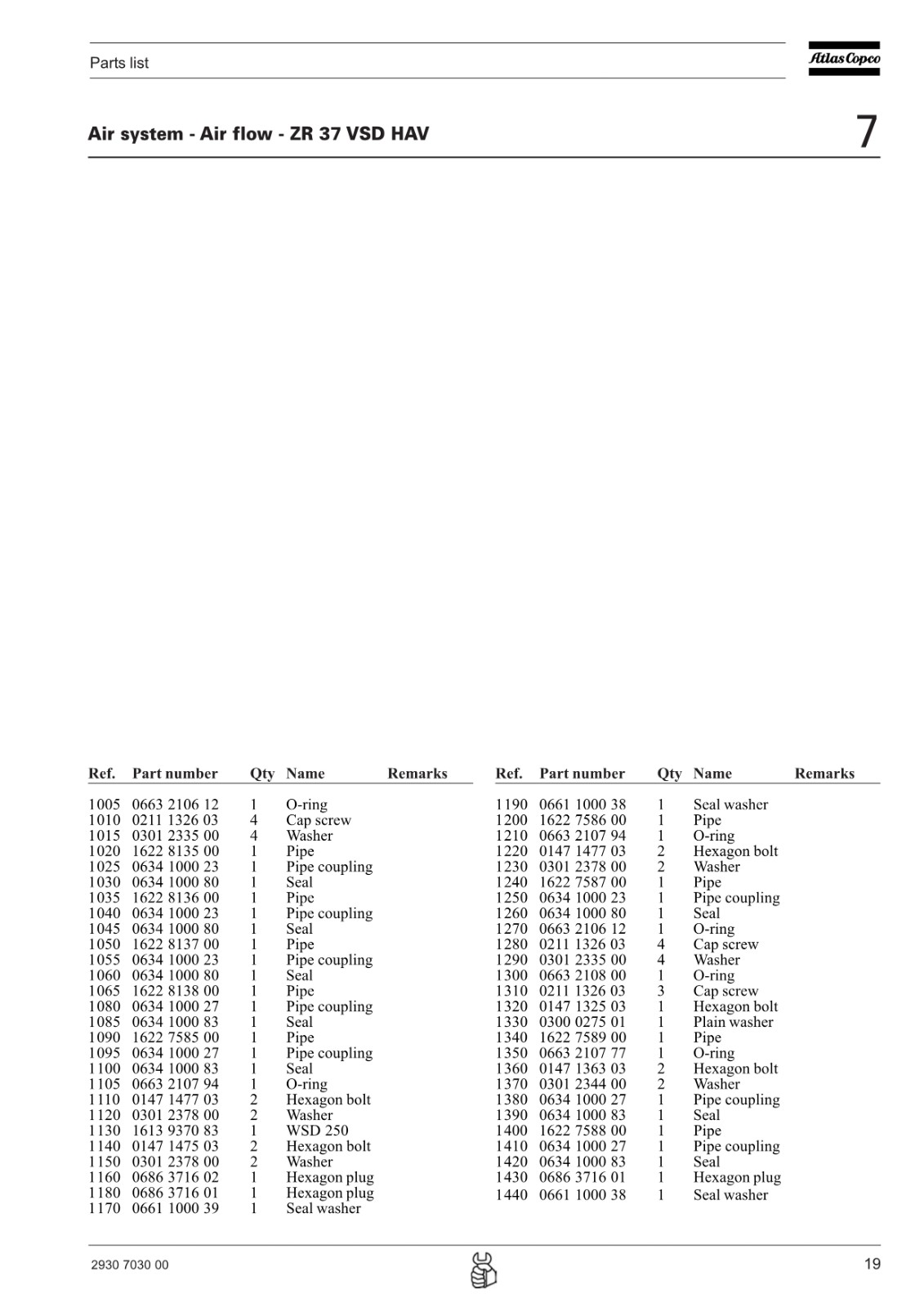 Parts list

Atlas Copco

Air system - Air flow - ZR 37 VSD HAV

7

| Ref. | Part number | Qty | Name | Remarks |
|---|---|---|---|---|
| 1005 | 0663 2106 12 | 1 | O-ring | |
| 1010 | 0211 1326 03 | 4 | Cap screw | |
| 1015 | 0301 2335 00 | 4 | Washer | |
| 1020 | 1622 8135 00 | 1 | Pipe | |
| 1025 | 0634 1000 23 | 1 | Pipe coupling | |
| 1030 | 0634 1000 80 | 1 | Seal | |
| 1035 | 1622 8136 00 | 1 | Pipe | |
| 1040 | 0634 1000 23 | 1 | Pipe coupling | |
| 1045 | 0634 1000 80 | 1 | Seal | |
| 1050 | 1622 8137 00 | 1 | Pipe | |
| 1055 | 0634 1000 23 | 1 | Pipe coupling | |
| 1060 | 0634 1000 80 | 1 | Seal | |
| 1065 | 1622 8138 00 | 1 | Pipe | |
| 1080 | 0634 1000 27 | 1 | Pipe coupling | |
| 1085 | 0634 1000 83 | 1 | Seal | |
| 1090 | 1622 7585 00 | 1 | Pipe | |
| 1095 | 0634 1000 27 | 1 | Pipe coupling | |
| 1100 | 0634 1000 83 | 1 | Seal | |
| 1105 | 0663 2107 94 | 1 | O-ring | |
| 1110 | 0147 1477 03 | 2 | Hexagon bolt | |
| 1120 | 0301 2378 00 | 2 | Washer | |
| 1130 | 1613 9370 83 | 1 | WSD 250 | |
| 1140 | 0147 1475 03 | 2 | Hexagon bolt | |
| 1150 | 0301 2378 00 | 2 | Washer | |
| 1160 | 0686 3716 02 | 1 | Hexagon plug | |
| 1180 | 0686 3716 01 | 1 | Hexagon plug | |
| 1170 | 0661 1000 39 | 1 | Seal washer | |

| Ref. | Part number | Qty | Name | Remarks |
|---|---|---|---|---|
| 1190 | 0661 1000 38 | 1 | Seal washer | |
| 1200 | 1622 7586 00 | 1 | Pipe | |
| 1210 | 0663 2107 94 | 1 | O-ring | |
| 1220 | 0147 1477 03 | 2 | Hexagon bolt | |
| 1230 | 0301 2378 00 | 2 | Washer | |
| 1240 | 1622 7587 00 | 1 | Pipe | |
| 1250 | 0634 1000 23 | 1 | Pipe coupling | |
| 1260 | 0634 1000 80 | 1 | Seal | |
| 1270 | 0663 2106 12 | 1 | O-ring | |
| 1280 | 0211 1326 03 | 4 | Cap screw | |
| 1290 | 0301 2335 00 | 4 | Washer | |
| 1300 | 0663 2108 00 | 1 | O-ring | |
| 1310 | 0211 1326 03 | 3 | Cap screw | |
| 1320 | 0147 1325 03 | 1 | Hexagon bolt | |
| 1330 | 0300 0275 01 | 1 | Plain washer | |
| 1340 | 1622 7589 00 | 1 | Pipe | |
| 1350 | 0663 2107 77 | 1 | O-ring | |
| 1360 | 0147 1363 03 | 2 | Hexagon bolt | |
| 1370 | 0301 2344 00 | 2 | Washer | |
| 1380 | 0634 1000 27 | 1 | Pipe coupling | |
| 1390 | 0634 1000 83 | 1 | Seal | |
| 1400 | 1622 7588 00 | 1 | Pipe | |
| 1410 | 0634 1000 27 | 1 | Pipe coupling | |
| 1420 | 0634 1000 83 | 1 | Seal | |
| 1430 | 0686 3716 01 | 1 | Hexagon plug | |
| 1440 | 0661 1000 38 | 1 | Seal washer | |

2930 7030 00

19